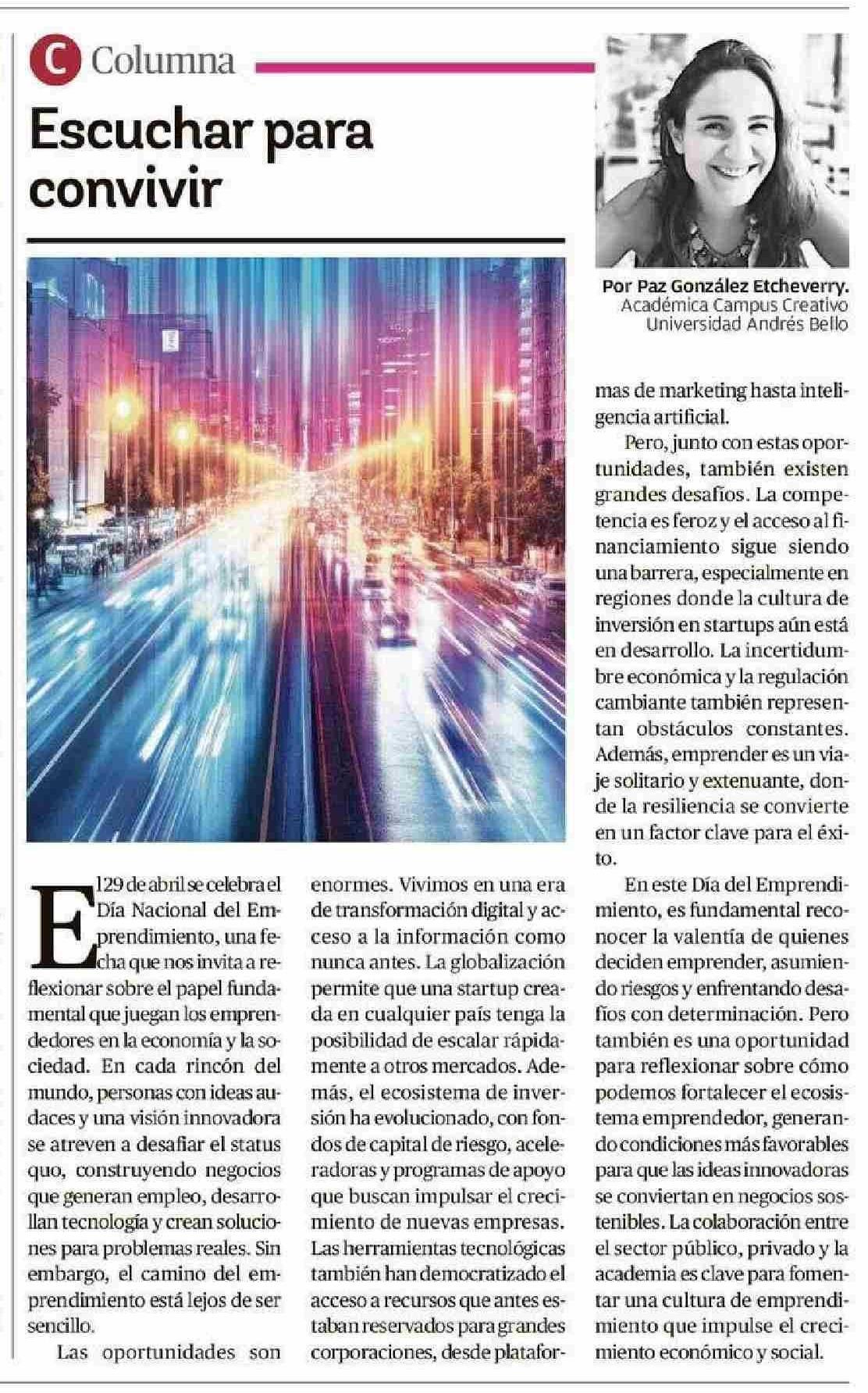 C Columna

Escuchar para convivir

Por Paz González Etcheverry.
Académica Campus Creativo
Universidad Andrés Bello

El 29 de abril se celebra el Día Nacional del Emprendimiento, una fecha que nos invita a reflexionar sobre el papel fundamental que juegan los emprendedores en la economía y la sociedad. En cada rincón del mundo, personas con ideas audaces y una visión innovadora se atreven a desafiar el status quo, construyendo negocios que generan empleo, desarrollan tecnología y crean soluciones para problemas reales. Sin embargo, el camino del emprendimiento está lejos de ser sencillo.

Las oportunidades son enormes. Vivimos en una era de transformación digital y acceso a la información como nunca antes. La globalización permite que una startup creada en cualquier país tenga la posibilidad de escalar rápidamente a otros mercados. Además, el ecosistema de inversión ha evolucionado, con fondos de capital de riesgo, aceleradoras y programas de apoyo que buscan impulsar el crecimiento de nuevas empresas. Las herramientas tecnológicas también han democratizado el acceso a recursos que antes estaban reservados para grandes corporaciones, desde plataformas de marketing hasta inteligencia artificial.

Pero, junto con estas oportunidades, también existen grandes desafíos. La competencia es feroz y el acceso al financiamiento sigue siendo una barrera, especialmente en regiones donde la cultura de inversión en startups aún está en desarrollo. La incertidumbre económica y la regulación cambiante también representan obstáculos constantes. Además, emprender es un viaje solitario y extenuante, donde la resiliencia se convierte en un factor clave para el éxito.

En este Día del Emprendimiento, es fundamental reconocer la valentía de quienes deciden emprender, asumiendo riesgos y enfrentando desafíos con determinación. Pero también es una oportunidad para reflexionar sobre cómo podemos fortalecer el ecosistema emprendedor, generando condiciones más favorables para que las ideas innovadoras se conviertan en negocios sostenibles. La colaboración entre el sector público, privado y la academia es clave para fomentar una cultura de emprendimiento que impulse el crecimiento económico y social.